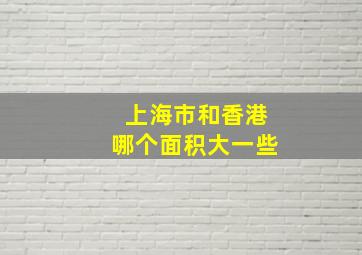 上海市和香港
哪个面积大一些